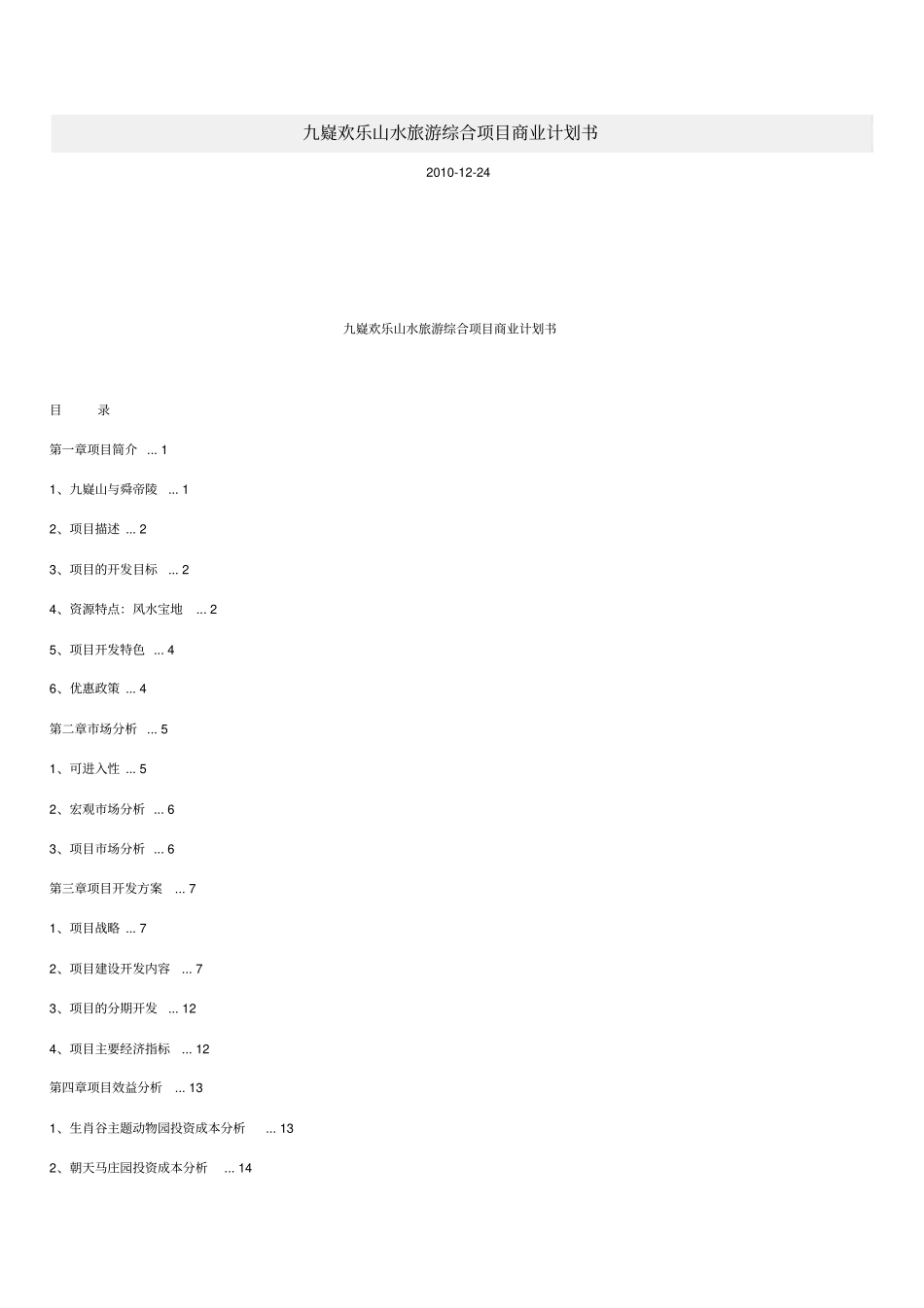 九嶷欢乐山水旅游综合项目商业计划书

2010-12-24

九嶷欢乐山水旅游综合项目商业计划书

目　　录

第一章项目简介 ... 1

1、九嶷山与舜帝陵 ... 1

2、项目描述 ... 2

3、项目的开发目标 ... 2

4、资源特点：风水宝地 ... 2

5、项目开发特色 ... 4

6、优惠政策 ... 4

第二章市场分析 ... 5

1、可进入性 ... 5

2、宏观市场分析 ... 6

3、项目市场分析 ... 6

第三章项目开发方案 ... 7

1、项目战略 ... 7

2、项目建设开发内容 ... 7

3、项目的分期开发 ... 12

4、项目主要经济指标 ... 12

第四章项目效益分析 ... 13

1、生肖谷主题动物园投资成本分析 ... 13

2、朝天马庄园投资成本分析 ... 14